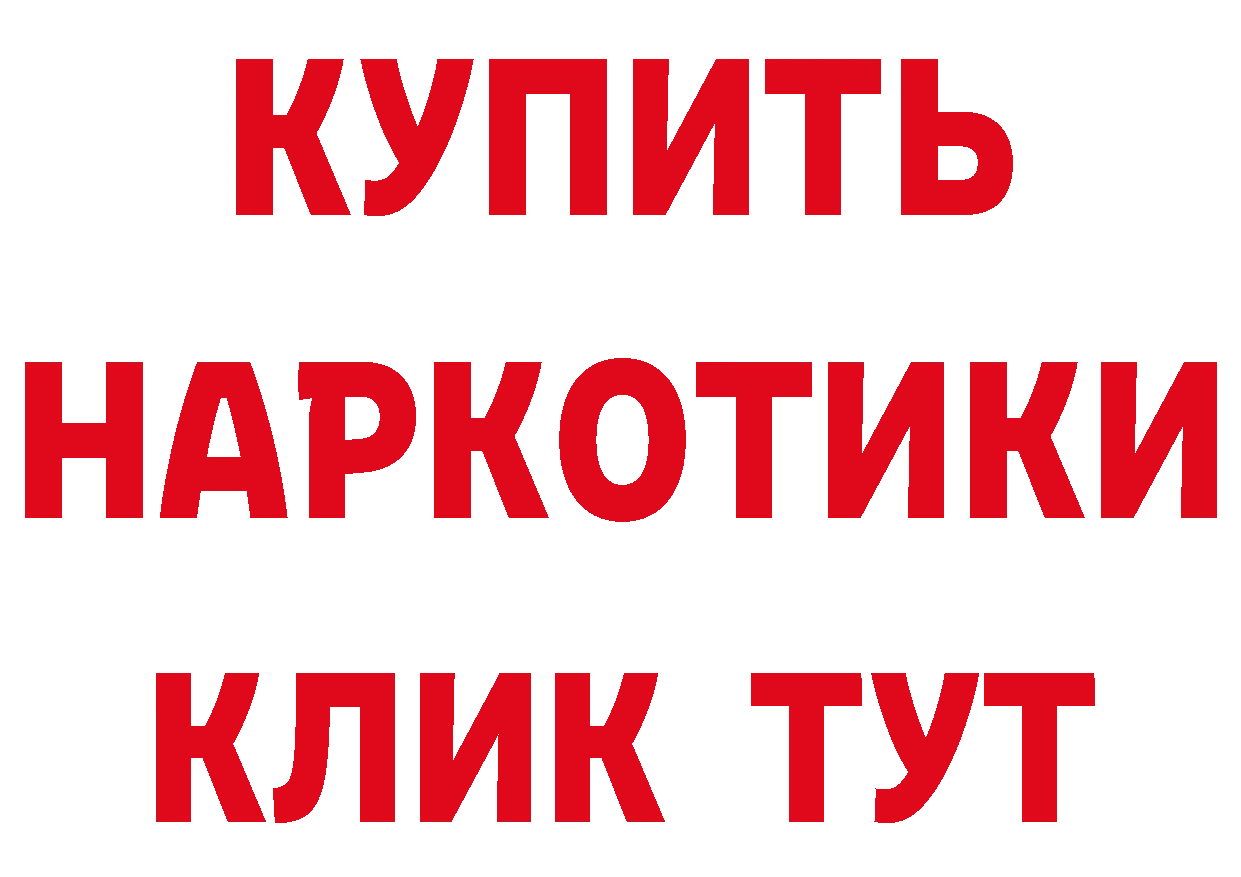 КУПИТЬ НАРКОТИКИ КЛИК ТУТ